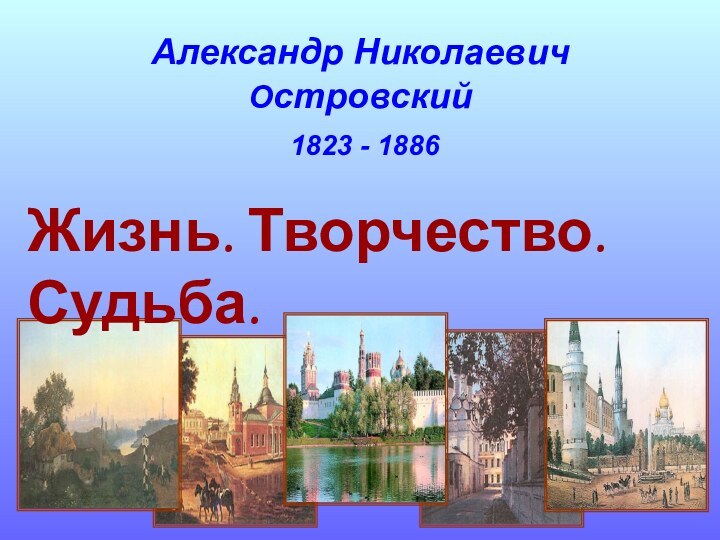 Александр Николаевич Островский

1823 - 1886

Жизнь. Творчество. Судьба.